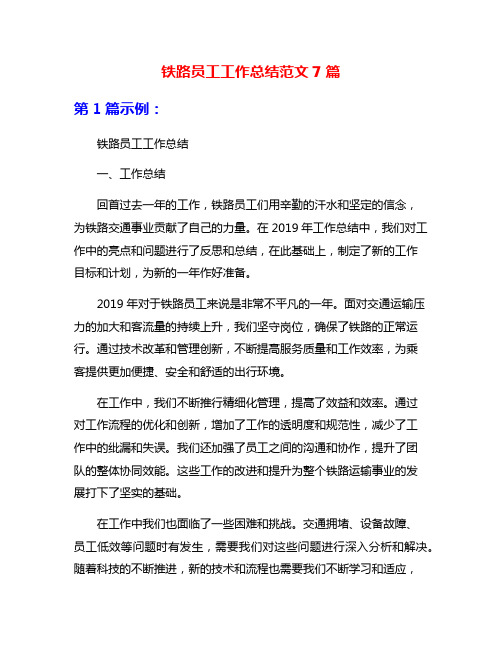 铁路员工工作总结范文 7 篇

第 1 篇示例：

铁路员工工作总结

一、工作总结

回首过去一年的工作，铁路员工们用辛勤的汗水和坚定的信念，为铁路交通事业贡献了自己的力量。在 2019 年工作总结中，我们对工作中的亮点和问题进行了反思和总结，在此基础上，制定了新的工作目标和计划，为新的一年作好准备。

2019 年对于铁路员工来说是非常不平凡的一年。面对交通运输压力的加大和客流量的持续上升，我们坚守岗位，确保了铁路的正常运行。通过技术改革和管理创新，不断提高服务质量和工作效率，为乘客提供更加便捷、安全和舒适的出行环境。

在工作中，我们不断推行精细化管理，提高了效益和效率。通过对工作流程的优化和创新，增加了工作的透明度和规范性，减少了工作中的纰漏和失误。我们还加强了员工之间的沟通和协作，提升了团队的整体协同效能。这些工作的改进和提升为整个铁路运输事业的发展打下了坚实的基础。

在工作中我们也面临了一些困难和挑战。交通拥堵、设备故障、员工低效等问题时有发生，需要我们对这些问题进行深入分析和解决。随着科技的不断推进，新的技术和流程也需要我们不断学习和适应，